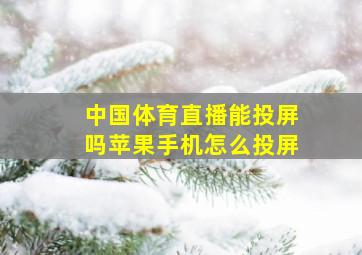 中国体育直播能投屏吗苹果手机怎么投屏